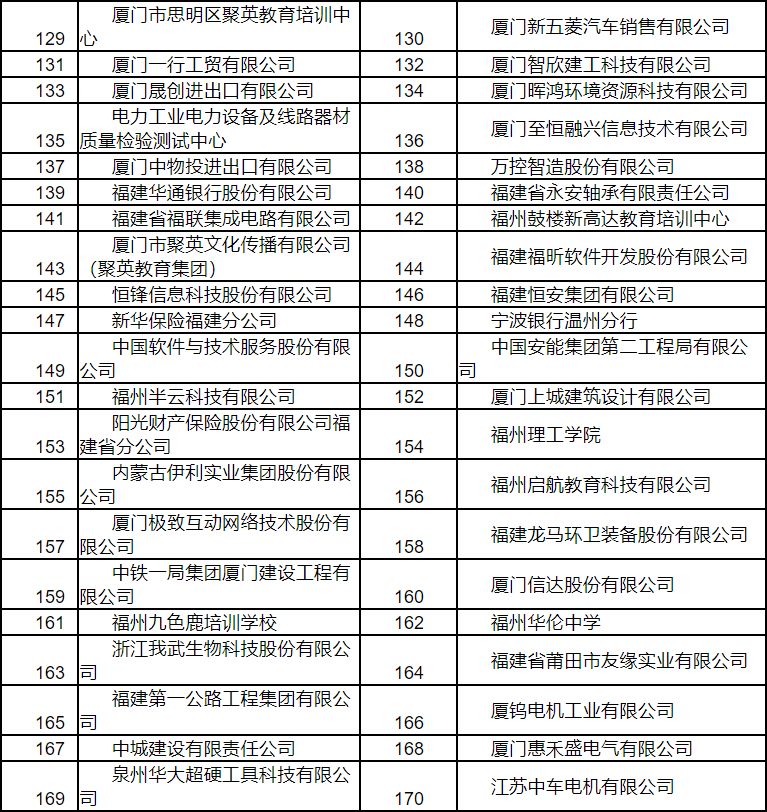 | 129 | 厦门市思明区聚英教育培训中心 | 130 | 厦门新五菱汽车销售有限公司 |
|---|---|---|---|
| 131 | 厦门一行工贸有限公司 | 132 | 厦门智欣建工科技有限公司 |
| 133 | 厦门晟创进出口有限公司 | 134 | 厦门晖鸿环境资源科技有限公司 |
| 135 | 电力工业电力设备及线路器材质量检验测试中心 | 136 | 厦门至恒融兴信息技术有限公司 |
| 137 | 厦门中物投进出口有限公司 | 138 | 万控智造股份有限公司 |
| 139 | 福建华通银行股份有限公司 | 140 | 福建省永安轴承有限责任公司 |
| 141 | 福建省福联集成电路有限公司 | 142 | 福州鼓楼新高达教育培训中心 |
| 143 | 厦门市聚英文化传播有限公司（聚英教育集团） | 144 | 福建福昕软件开发股份有限公司 |
| 145 | 恒锋信息科技股份有限公司 | 146 | 福建恒安集团有限公司 |
| 147 | 新华保险福建分公司 | 148 | 宁波银行温州分行 |
| 149 | 中国软件与技术服务股份有限公司 | 150 | 中国安能集团第二工程局有限公司 |
| 151 | 福州半云科技有限公司 | 152 | 厦门上城建筑设计有限公司 |
| 153 | 阳光财产保险股份有限公司福建省分公司 | 154 | 福州理工学院 |
| 155 | 内蒙古伊利实业集团股份有限公司 | 156 | 福州启航教育科技有限公司 |
| 157 | 厦门极致互动网络技术股份有限公司 | 158 | 福建龙马环卫装备股份有限公司 |
| 159 | 中铁一局集团厦门建设工程有限公司 | 160 | 厦门信达股份有限公司 |
| 161 | 福州九色鹿培训学校 | 162 | 福州华伦中学 |
| 163 | 浙江我武生物科技股份有限公司 | 164 | 福建省莆田市友缘实业有限公司 |
| 165 | 福建第一公路工程集团有限公司 | 166 | 厦钨电机工业有限公司 |
| 167 | 中城建设有限责任公司 | 168 | 厦门惠禾盛电气有限公司 |
| 169 | 泉州华大超硬工具科技有限公司 | 170 | 江苏中车电机有限公司 |